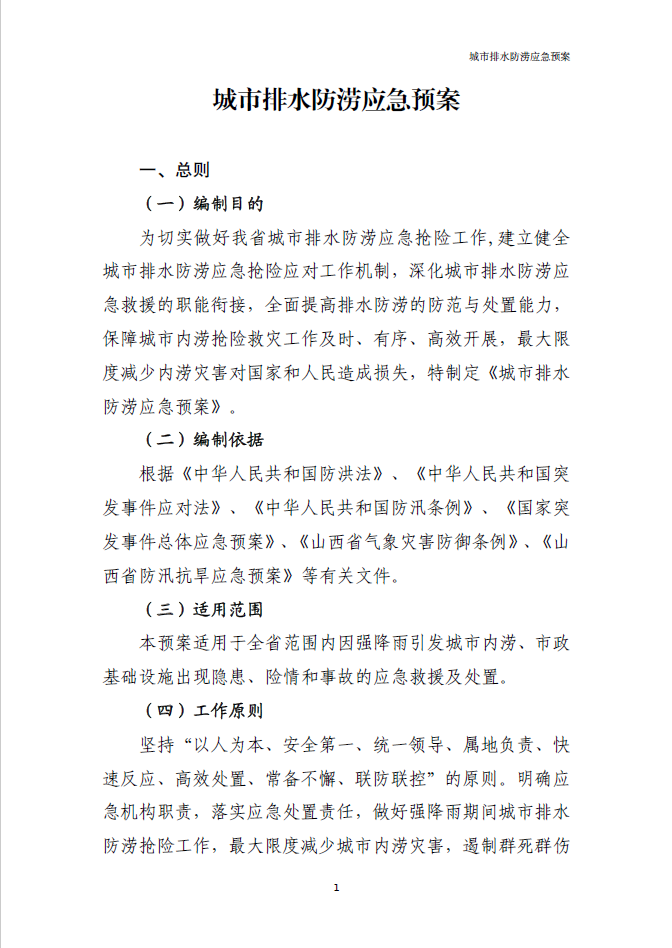 城市排水防涝应急预案

城市排水防涝应急预案

一、总则

（一）编制目的

为切实做好我省城市排水防涝应急抢险工作，建立健全城市排水防涝应急抢险应对工作机制，深化城市排水防涝应急救援的职能衔接，全面提高排水防涝的防范与处置能力，保障城市内涝抢险救灾工作及时、有序、高效开展，最大限度减少内涝灾害对国家和人民造成损失，特制定《城市排水防涝应急预案》。

（二）编制依据

根据《中华人民共和国防洪法》、《中华人民共和国突发事件应对法》、《中华人民共和国防汛条例》、《国家突发事件总体应急预案》、《山西省气象灾害防御条例》、《山西省防汛抗旱应急预案》等有关文件。

（三）适用范围

本预案适用于全省范围内因强降雨引发城市内涝、市政基础设施出现隐患、险情和事故的应急救援及处置。

（四）工作原则

坚持“以人为本、安全第一、统一领导、属地负责、快速反应、高效处置、常备不懈、联防联控”的原则。明确应急机构职责，落实应急处置责任，做好强降雨期间城市排水防涝抢险工作，最大限度减少城市内涝灾害，遏制群死群伤

1